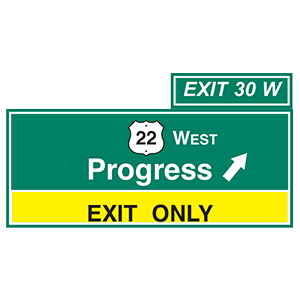 EXIT 30 W

22 WEST

Progress

EXIT ONLY